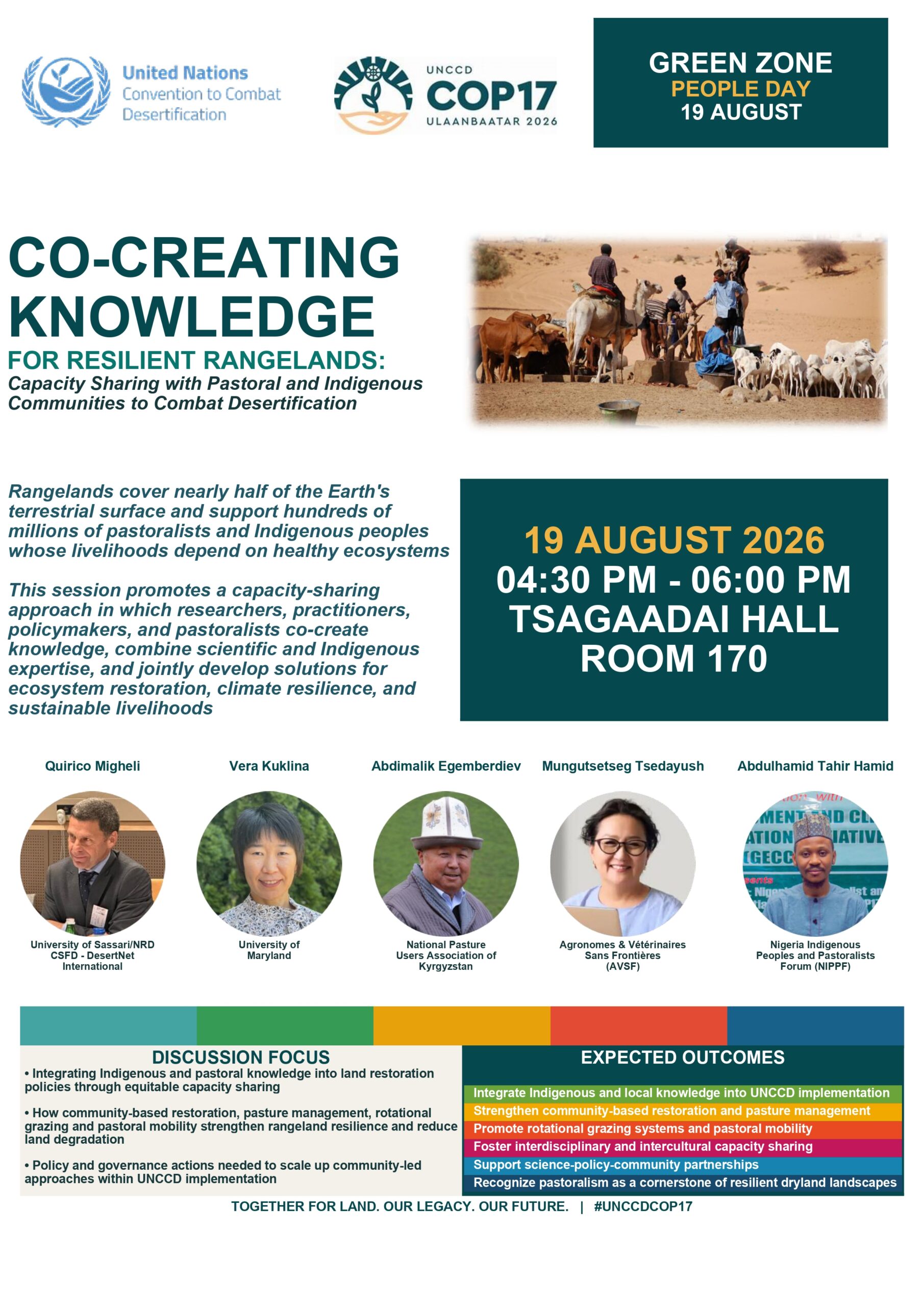 United Nations
Convention to Combat
Desertification

UNCCD
COP17
ULAANBAATAR 2026

GREEN ZONE
PEOPLE DAY
19 AUGUST

CO-CREATING KNOWLEDGE
FOR RESILIENT RANGELANDS:
Capacity Sharing with Pastoral and Indigenous Communities to Combat Desertification

Rangelands cover nearly half of the Earth's terrestrial surface and support hundreds of millions of pastoralists and Indigenous peoples whose livelihoods depend on healthy ecosystems

This session promotes a capacity-sharing approach in which researchers, practitioners, policymakers, and pastoralists co-create knowledge, combine scientific and Indigenous expertise, and jointly develop solutions for ecosystem restoration, climate resilience, and sustainable livelihoods

19 AUGUST 2026
04:30 PM - 06:00 PM
TSAGAADAI HALL
ROOM 170

Quirico Migheli
University of Sassari/NRD CSFD - DesertNet International

Vera Kuklina
University of Maryland

Abdimalik Egemberdiev
National Pasture Users Association of Kyrgyzstan

Mungutsetseg Tsedayush
Agronomes & Vétérinaires Sans Frontières (AVSF)

Abdulhamid Tahir Hamid
Nigeria Indigenous Peoples and Pastoralists Forum (NIPPF)

DISCUSSION FOCUS
• Integrating Indigenous and pastoral knowledge into land restoration policies through equitable capacity sharing

• How community-based restoration, pasture management, rotational grazing and pastoral mobility strengthen rangeland resilience and reduce land degradation

• Policy and governance actions needed to scale up community-led approaches within UNCCD implementation

EXPECTED OUTCOMES
Integrate Indigenous and local knowledge into UNCCD implementation
Strengthen community-based restoration and pasture management
Promote rotational grazing systems and pastoral mobility
Foster interdisciplinary and intercultural capacity sharing
Support science-policy-community partnerships
Recognize pastoralism as a cornerstone of resilient dryland landscapes

TOGETHER FOR LAND. OUR LEGACY. OUR FUTURE. | #UNCCDCOP17